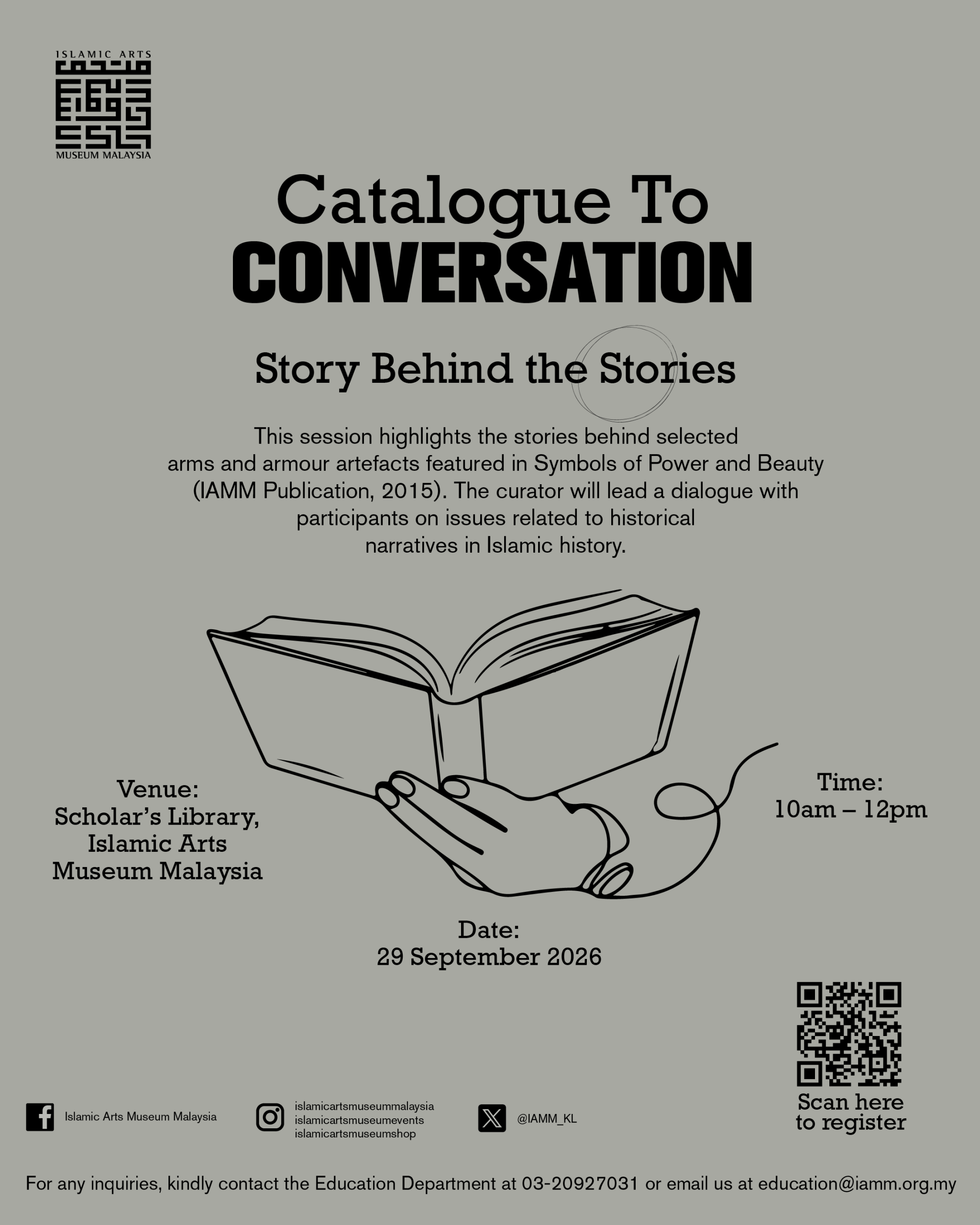 ISLAMIC ARTS
MUSEUM MALAYSIA

Catalogue To
CONVERSATION

Story Behind the Stories

This session highlights the stories behind selected arms and armour artefacts featured in Symbols of Power and Beauty (IAMM Publication, 2015). The curator will lead a dialogue with participants on issues related to historical narratives in Islamic history.

Venue:
Scholar's Library,
Islamic Arts
Museum Malaysia

Time:
10am – 12pm

Date:
29 September 2026

Scan here
to register

Islamic Arts Museum Malaysia

islamicartsmuseummalaysia
islamicartsmuseumevents
islamicartsmuseumshop

@IAMM_KL

For any inquiries, kindly contact the Education Department at 03-20927031 or email us at education@iamm.org.my